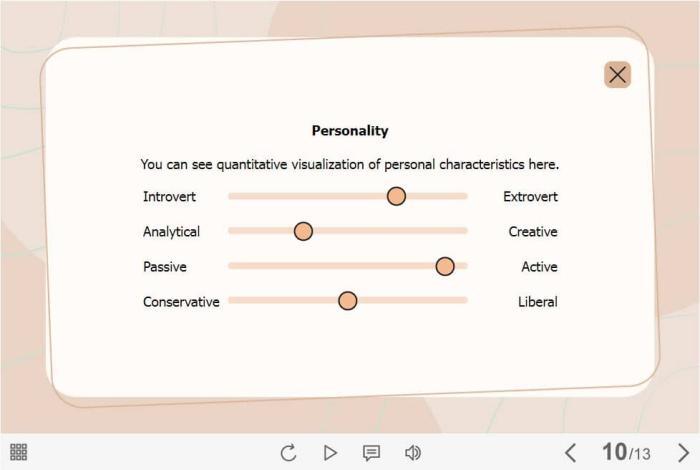 Personality

You can see quantitative visualization of personal characteristics here.

Introvert Extrovert

Analytical Creative

Passive Active

Conservative Liberal

10/13